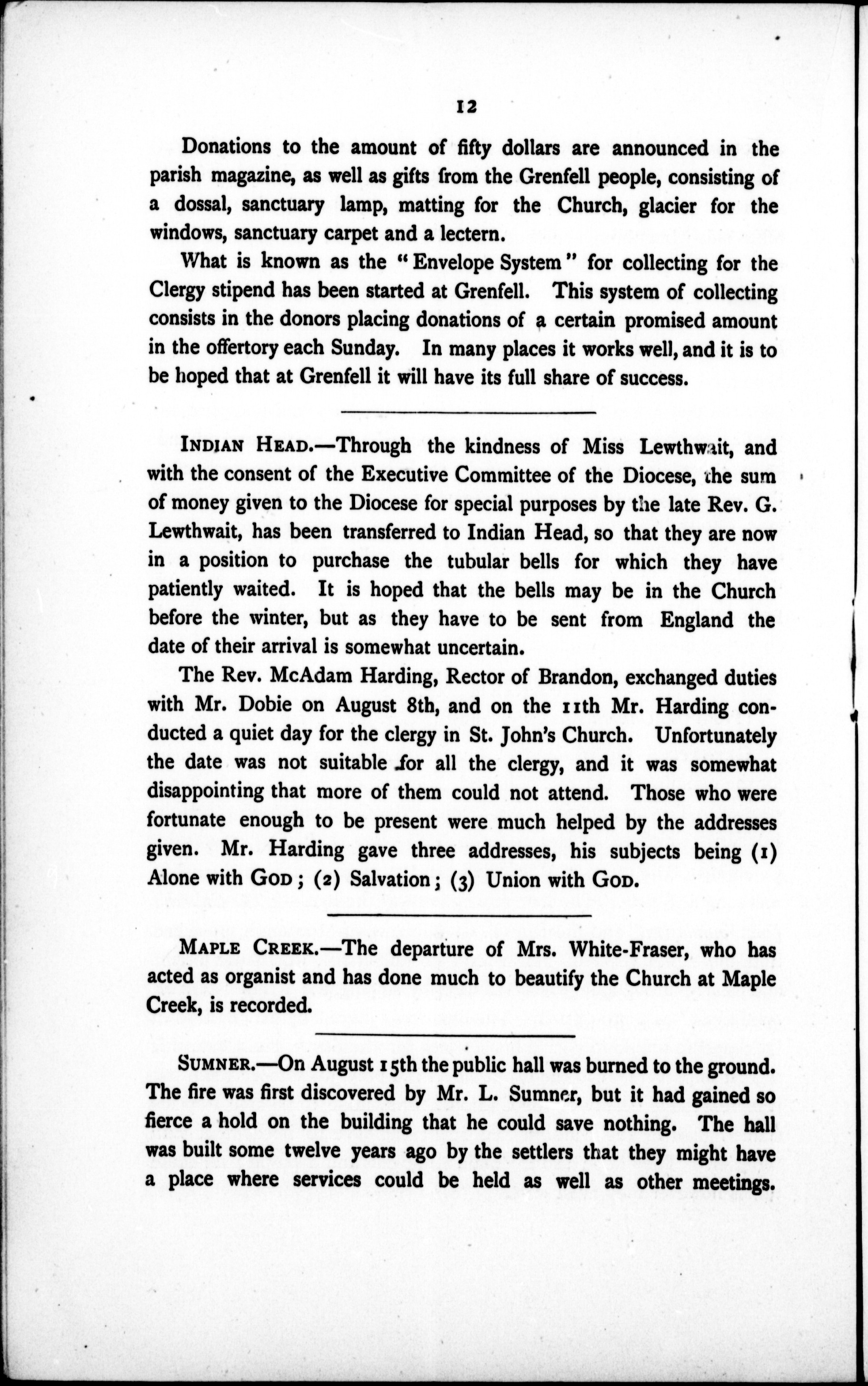 12

Donations to the amount of fifty dollars are announced in the parish magazine, as well as gifts from the Grenfell people, consisting of a dossal, sanctuary lamp, matting for the Church, glacier for the windows, sanctuary carpet and a lectern.

What is known as the "Envelope System" for collecting for the Clergy stipend has been started at Grenfell. This system of collecting consists in the donors placing donations of a certain promised amount in the offertory each Sunday. In many places it works well, and it is to be hoped that at Grenfell it will have its full share of success.

INDIAN HEAD.—Through the kindness of Miss Lewthwait, and with the consent of the Executive Committee of the Diocese, the sum of money given to the Diocese for special purposes by the late Rev. G. Lewthwait, has been transferred to Indian Head, so that they are now in a position to purchase the tubular bells for which they have patiently waited. It is hoped that the bells may be in the Church before the winter, but as they have to be sent from England the date of their arrival is somewhat uncertain.

The Rev. McAdam Harding, Rector of Brandon, exchanged duties with Mr. Dobie on August 8th, and on the 11th Mr. Harding conducted a quiet day for the clergy in St. John's Church. Unfortunately the date was not suitable for all the clergy, and it was somewhat disappointing that more of them could not attend. Those who were fortunate enough to be present were much helped by the addresses given. Mr. Harding gave three addresses, his subjects being (1) Alone with GOD; (2) Salvation; (3) Union with GOD.

MAPLE CREEK.—The departure of Mrs. White-Fraser, who has acted as organist and has done much to beautify the Church at Maple Creek, is recorded.

SUMNER.—On August 15th the public hall was burned to the ground. The fire was first discovered by Mr. L. Sumner, but it had gained so fierce a hold on the building that he could save nothing. The hall was built some twelve years ago by the settlers that they might have a place where services could be held as well as other meetings.